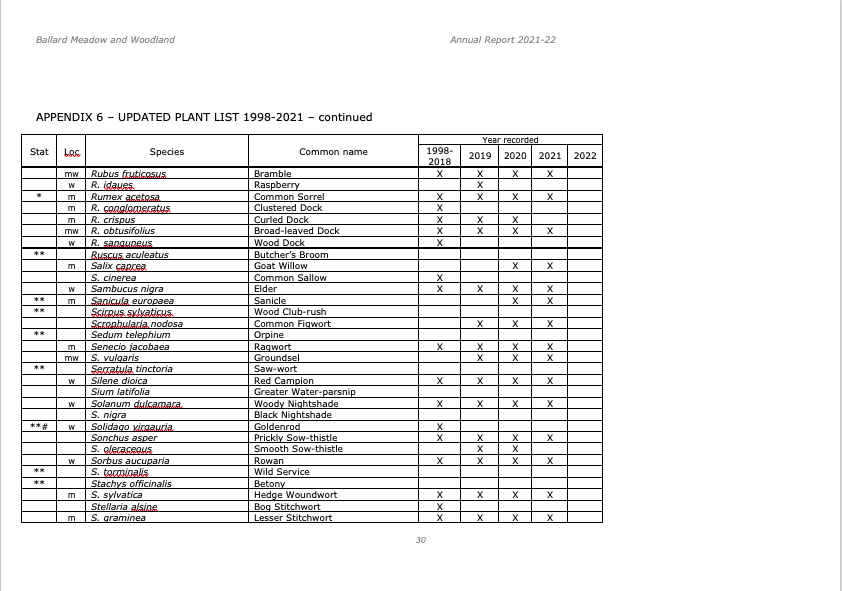 Ballard Meadow and Woodland

Annual Report 2021-22

APPENDIX 6 – UPDATED PLANT LIST 1998-2021 – continued

| Stat | Loc | Species | Common name | Year recorded 1998-2018 | 2019 | 2020 | 2021 | 2022 |
|---|---|---|---|---|---|---|---|---|
| | mw | Rubus fruticosus | Bramble | X | X | X | X | |
| | w | R. idaues | Raspberry | | X | | | |
| * | m | Rumex acetosa | Common Sorrel | X | X | X | X | |
| | m | R. conglomeratus | Clustered Dock | X | | | | |
| | m | R. crispus | Curled Dock | X | X | X | | |
| | mw | R. obtusifolius | Broad-leaved Dock | X | X | X | X | |
| | w | R. sanguneus | Wood Dock | X | | | | |
| ** | | Ruscus aculeatus | Butcher's Broom | | | | | |
| | m | Salix caprea | Goat Willow | | | X | X | |
| | | S. cinerea | Common Sallow | X | | | | |
| | w | Sambucus nigra | Elder | X | X | X | X | |
| ** | m | Sanicula europaea | Sanicle | | | X | X | |
| ** | | Scirpus sylvaticus | Wood Club-rush | | | | | |
| | | Scrophularia nodosa | Common Figwort | | X | X | X | |
| ** | | Sedum telephium | Orpine | | | | | |
| | m | Senecio jacobaea | Ragwort | X | X | X | X | |
| | mw | S. vulgaris | Groundsel | | X | X | X | |
| ** | | Serratula tinctoria | Saw-wort | | | | | |
| | w | Silene dioica | Red Campion | X | X | X | X | |
| | | Sium latifolia | Greater Water-parsnip | | | | | |
| | w | Solanum dulcamara | Woody Nightshade | X | X | X | X | |
| | | S. nigra | Black Nightshade | | | | | |
| **# | w | Solidago virgauria | Goldenrod | X | | | | |
| | | Sonchus asper | Prickly Sow-thistle | X | X | X | X | |
| | | S. oleraceous | Smooth Sow-thistle | | X | X | | |
| | w | Sorbus aucuparia | Rowan | X | X | X | X | |
| ** | | S. torminalis | Wild Service | | | | | |
| ** | | Stachys officinalis | Betony | | | | | |
| | m | S. sylvatica | Hedge Woundwort | X | X | X | X | |
| | | Stellaria alsine | Bog Stitchwort | X | | | | |
| | m | S. graminea | Lesser Stitchwort | X | X | X | X | |

30